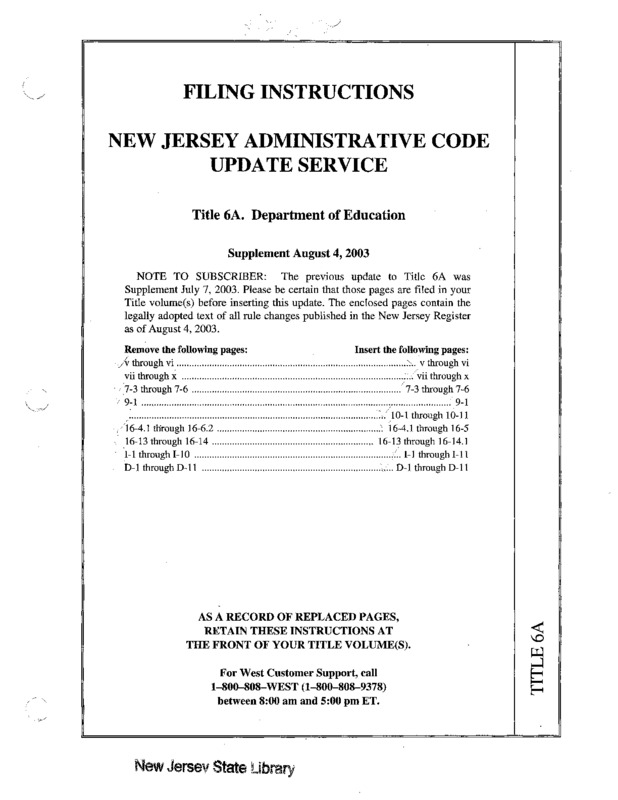 FILING INSTRUCTIONS

NEW JERSEY ADMINISTRATIVE CODE UPDATE SERVICE

Title 6A. Department of Education

Supplement August 4, 2003

NOTE TO SUBSCRIBER: The previous update to Title 6A was Supplement July 7, 2003. Please be certain that those pages are filed in your Title volume(s) before inserting this update. The enclosed pages contain the legally adopted text of all rule changes published in the New Jersey Register as of August 4, 2003.

| Remove the following pages: | Insert the following pages: |
|---|---|
| v through vi | v through vi |
| vii through x | vii through x |
| 7-3 through 7-6 | 7-3 through 7-6 |
| 9-1 | 9-1 |
| | 10-1 through 10-11 |
| 16-4.1 through 16-6.2 | 16-4.1 through 16-5 |
| 16-13 through 16-14 | 16-13 through 16-14.1 |
| I-1 through I-10 | I-1 through I-11 |
| D-1 through D-11 | D-1 through D-11 |

AS A RECORD OF REPLACED PAGES, RETAIN THESE INSTRUCTIONS AT THE FRONT OF YOUR TITLE VOLUME(S).

For West Customer Support, call 1–800–808–WEST (1–800–808–9378) between 8:00 am and 5:00 pm ET.

TITLE 6A

New Jersey State Library